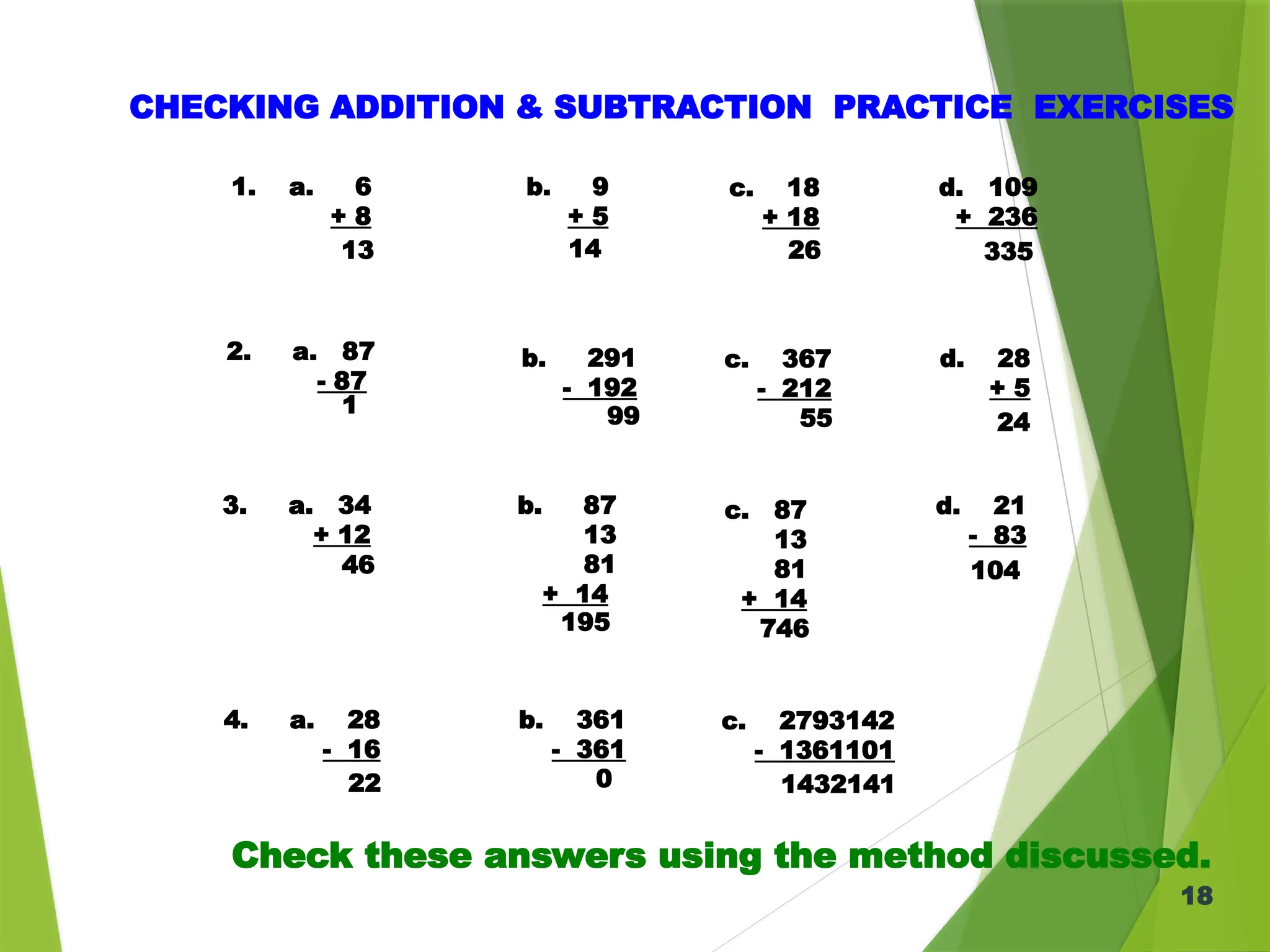 CHECKING ADDITION & SUBTRACTION PRACTICE EXERCISES

1. a. 6
+ 8
13

b. 9
+ 5
14

c. 18
+ 18
26

d. 109
+ 236
335

2. a. 87
- 87
1

b. 291
- 192
99

c. 367
- 212
55

d. 28
+ 5
24

3. a. 34
+ 12
46

b. 87
13
81
+ 14
195

c. 87
13
81
+ 14
746

d. 21
- 83
104

4. a. 28
- 16
22

b. 361
- 361
0

c. 2793142
- 1361101
1432141

Check these answers using the method discussed.

18